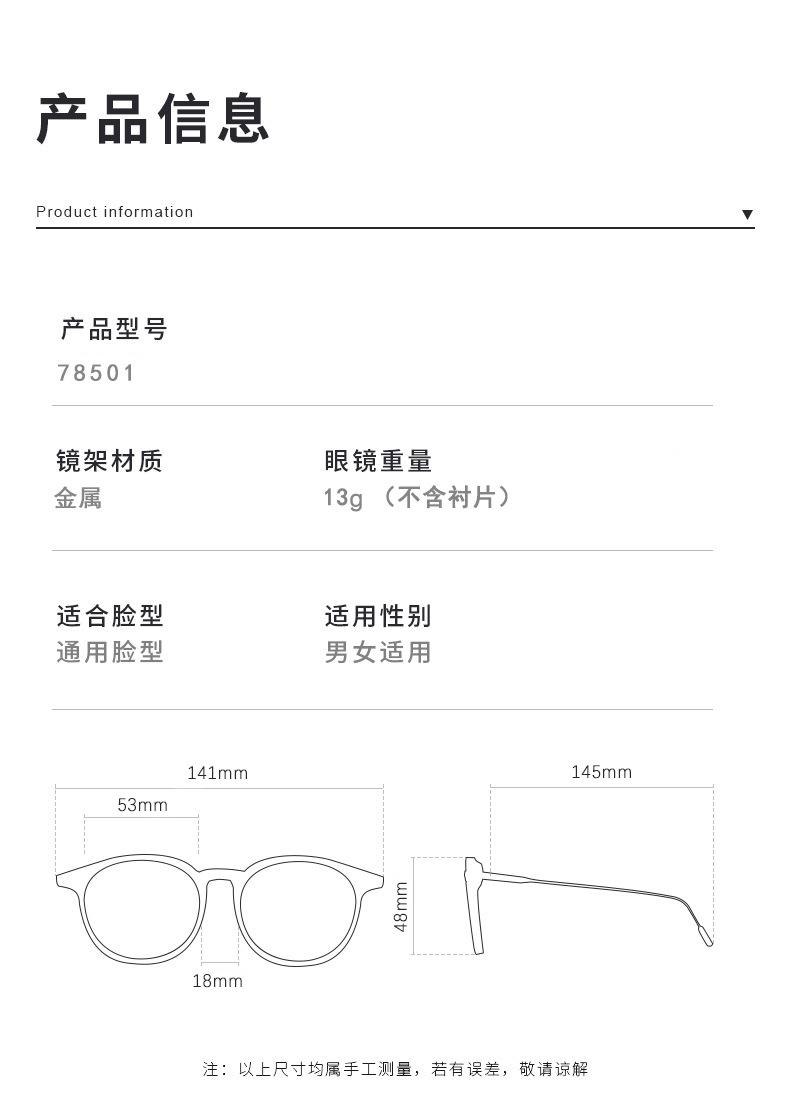 产品信息

Product information ▼

产品型号
78501

镜架材质
金属

眼镜重量
13g （不含衬片）

适合脸型
通用脸型

适用性别
男女适用

141mm
53mm
18mm
145mm
48mm

注：以上尺寸均属手工测量，若有误差，敬请谅解